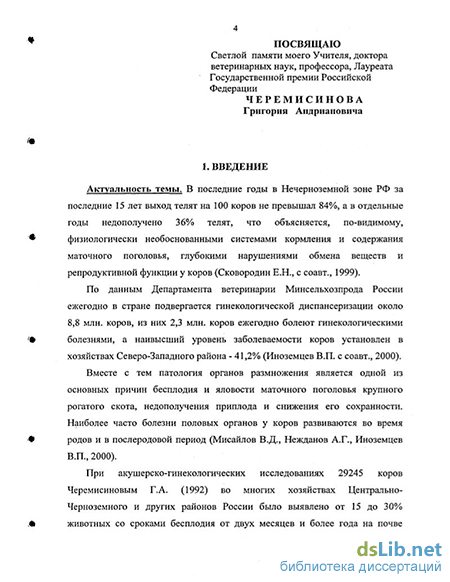 4

ПОСВЯЩАЮ
Светлой памяти моего Учителя, доктора ветеринарных наук, профессора, Лауреата Государственной премии Российской Федерации
ЧЕРЕМИСИНОВА
Григория Андриановича

1. ВВЕДЕНИЕ

Актуальность темы. В последние годы в Нечерноземной зоне РФ за последние 15 лет выход телят на 100 коров не превышал 84%, а в отдельные годы недополучено 36% телят, что объясняется, по-видимому, физиологически необоснованными системами кормления и содержания маточного поголовья, глубокими нарушениями обмена веществ и репродуктивной функции у коров (Сковородин Е.Н., с соавт., 1999).

По данным Департамента ветеринарии Минсельхозпрода России ежегодно в стране подвергается гинекологической диспансеризации около 8,8 млн. коров, из них 2,3 млн. коров ежегодно болеют гинекологическими болезнями, а наивысший уровень заболеваемости коров установлен в хозяйствах Северо-Западного района - 41,2% (Иноземцев В.П. с соавт., 2000).

Вместе с тем патология органов размножения является одной из основных причин бесплодия и яловости маточного поголовья крупного рогатого скота, недополучения приплода и снижения его сохранности. Наиболее часто болезни половых органов у коров развиваются во время родов и в послеродовой период (Мисайлов В.Д., Нежданов А.Г., Иноземцев В.П., 2000).

При акушерско-гинекологических исследованиях 29245 коров Черемисиновым Г.А. (1992) во многих хозяйствах Центрально-Черноземного и других районов России было выявлено от 15 до 30% животных со сроками бесплодия от двух месяцев и более года на почве

dsLib.net
библиотека диссертаций